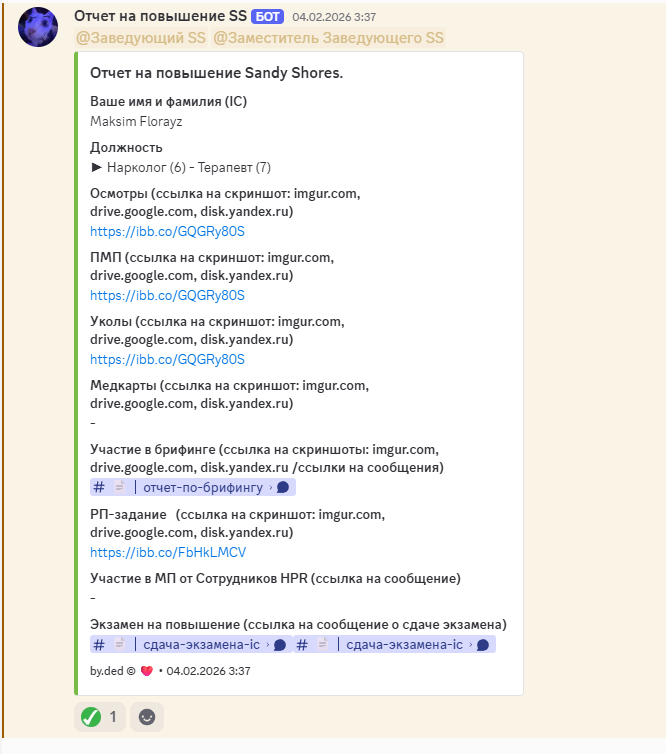 Отчет на повышение SS БОТ 04.02.2026 3:37
@Заведующий SS @Заместитель Заведующего SS

Отчет на повышение Sandy Shores.

Ваше имя и фамилия (IC)
Maksim Florayz

Должность
► Нарколог (6) - Терапевт (7)

Осмотры (ссылка на скриншот: imgur.com, drive.google.com, disk.yandex.ru)
https://ibb.co/GQGRy80S

ПМП (ссылка на скриншот: imgur.com, drive.google.com, disk.yandex.ru)
https://ibb.co/GQGRy80S

Уколы (ссылка на скриншот: imgur.com, drive.google.com, disk.yandex.ru)
https://ibb.co/GQGRy80S

Медкарты (ссылка на скриншот: imgur.com, drive.google.com, disk.yandex.ru)
-

Участие в брифинге (ссылка на скриншоты: imgur.com, drive.google.com, disk.yandex.ru /ссылки на сообщения)
# | отчет-по-брифингу ›

РП-задание (ссылка на скриншот: imgur.com, drive.google.com, disk.yandex.ru)
https://ibb.co/FbHkLMCV

Участие в МП от Сотрудников HPR (ссылка на сообщение)
-

Экзамен на повышение (ссылка на сообщение о сдаче экзамена)
# | сдача-экзамена-ic › # | сдача-экзамена-ic ›

by.ded © • 04.02.2026 3:37

1